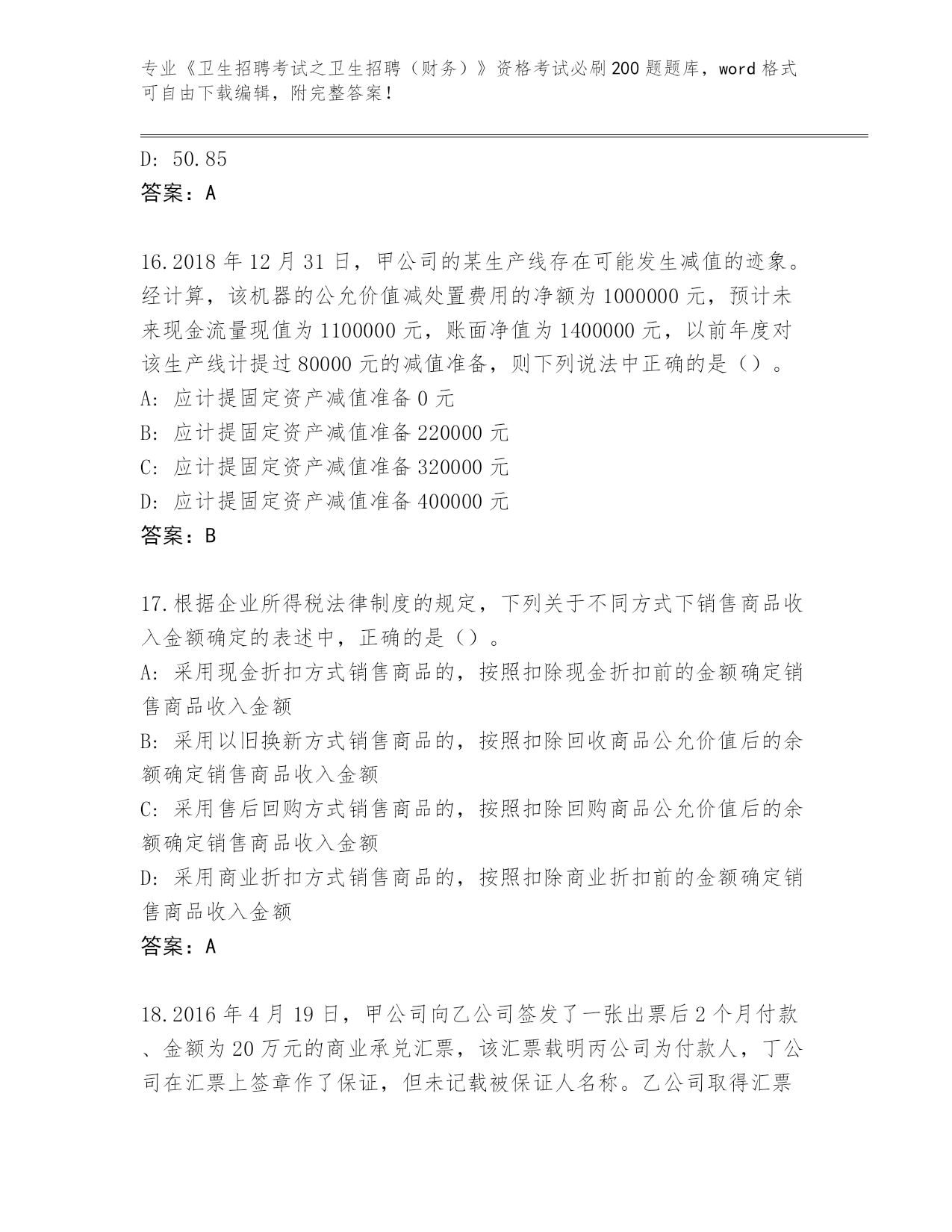 专业《卫生招聘考试之卫生招聘（财务）》资格考试必刷200题题库，word格式可自由下载编辑，附完整答案！

D: 50.85
答案：A

16.2018年12月31日，甲公司的某生产线存在可能发生减值的迹象。经计算，该机器的公允价值减处置费用的净额为1000000元，预计未来现金流量现值为1100000元，账面净值为1400000元，以前年度对该生产线计提过80000元的减值准备，则下列说法中正确的是（）。
A: 应计提固定资产减值准备0元
B: 应计提固定资产减值准备220000元
C: 应计提固定资产减值准备320000元
D: 应计提固定资产减值准备400000元
答案：B

17.根据企业所得税法律制度的规定，下列关于不同方式下销售商品收入金额确定的表述中，正确的是（）。
A: 采用现金折扣方式销售商品的，按照扣除现金折扣前的金额确定销售商品收入金额
B: 采用以旧换新方式销售商品的，按照扣除回收商品公允价值后的余额确定销售商品收入金额
C: 采用售后回购方式销售商品的，按照扣除回购商品公允价值后的余额确定销售商品收入金额
D: 采用商业折扣方式销售商品的，按照扣除商业折扣前的金额确定销售商品收入金额
答案：A

18.2016年4月19日，甲公司向乙公司签发了一张出票后2个月付款、金额为20万元的商业承兑汇票，该汇票载明丙公司为付款人，丁公司在汇票上签章作了保证，但未记载被保证人名称。乙公司取得汇票